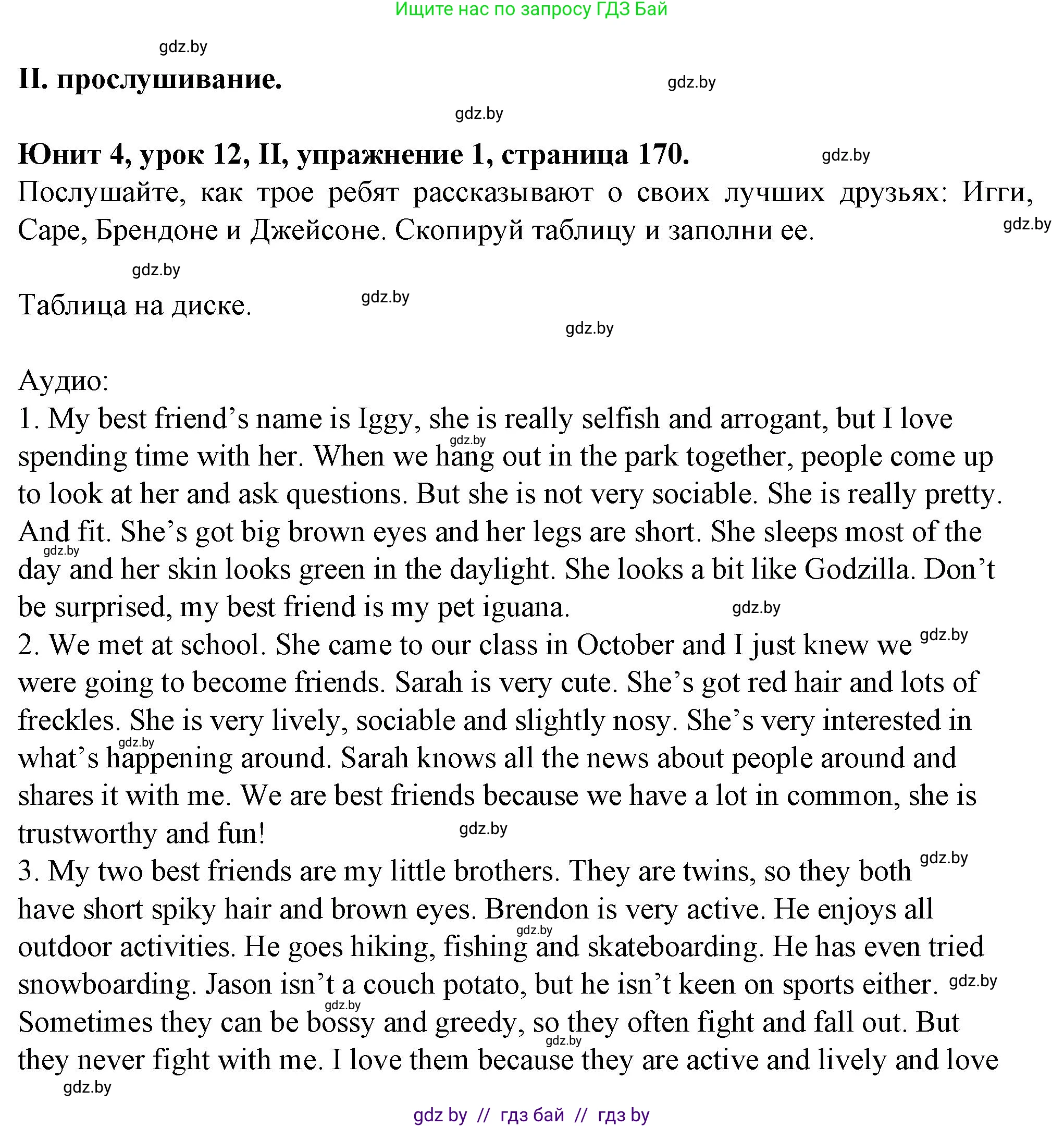 Ищите нас по запросу ГДЗ Бай

gdz.by

II. прослушивание.

gdz.by

gdz.by

Юнит 4, урок 12, II, упражнение 1, страница 170.

gdz.by

Послушайте, как трое ребят рассказывают о своих лучших друзьях: Игги, Саре, Брендоне и Джейсоне. Скопируй таблицу и заполни ее.

gdz.by

gdz.by

Таблица на диске.

gdz.by

gdz.by

Аудио:

1. My best friend's name is Iggy, she is really selfish and arrogant, but I love spending time with her. When we hang out in the park together, people come up to look at her and ask questions. But she is not very sociable. She is really pretty. And fit. She's got big brown eyes and her legs are short. She sleeps most of the day and her skin looks green in the daylight. She looks a bit like Godzilla. Don't be surprised, my best friend is my pet iguana.

gdz.by

gdz.by

gdz.by

2. We met at school. She came to our class in October and I just knew we were going to become friends. Sarah is very cute. She's got red hair and lots of freckles. She is very lively, sociable and slightly nosy. She's very interested in what's happening around. Sarah knows all the news about people around and shares it with me. We are best friends because we have a lot in common, she is trustworthy and fun!

gdz.by

gdz.by

gdz.by

gdz.by

3. My two best friends are my little brothers. They are twins, so they both have short spiky hair and brown eyes. Brendon is very active. He enjoys all outdoor activities. He goes hiking, fishing and skateboarding. He has even tried snowboarding. Jason isn't a couch potato, but he isn't keen on sports either. Sometimes they can be bossy and greedy, so they often fight and fall out. But they never fight with me. I love them because they are active and lively and love

gdz.by

gdz.by

gdz.by

gdz.by

gdz.by

gdz.by

gdz by // гдз бай // гдз by